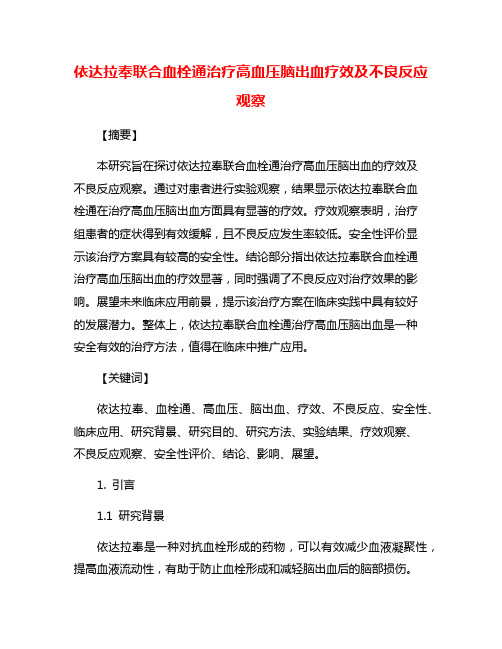 依达拉奉联合血栓通治疗高血压脑出血疗效及不良反应观察

【摘要】

本研究旨在探讨依达拉奉联合血栓通治疗高血压脑出血的疗效及不良反应观察。通过对患者进行实验观察，结果显示依达拉奉联合血栓通在治疗高血压脑出血方面具有显著的疗效。疗效观察表明，治疗组患者的症状得到有效缓解，且不良反应发生率较低。安全性评价显示该治疗方案具有较高的安全性。结论部分指出依达拉奉联合血栓通治疗高血压脑出血的疗效显著，同时强调了不良反应对治疗效果的影响。展望未来临床应用前景，提示该治疗方案在临床实践中具有较好的发展潜力。整体上，依达拉奉联合血栓通治疗高血压脑出血是一种安全有效的治疗方法，值得在临床中推广应用。

【关键词】

依达拉奉、血栓通、高血压、脑出血、疗效、不良反应、安全性、临床应用、研究背景、研究目的、研究方法、实验结果、疗效观察、不良反应观察、安全性评价、结论、影响、展望。

1. 引言

1.1 研究背景

依达拉奉是一种对抗血栓形成的药物，可以有效减少血液凝聚性，提高血液流动性，有助于防止血栓形成和减轻脑出血后的脑部损伤。